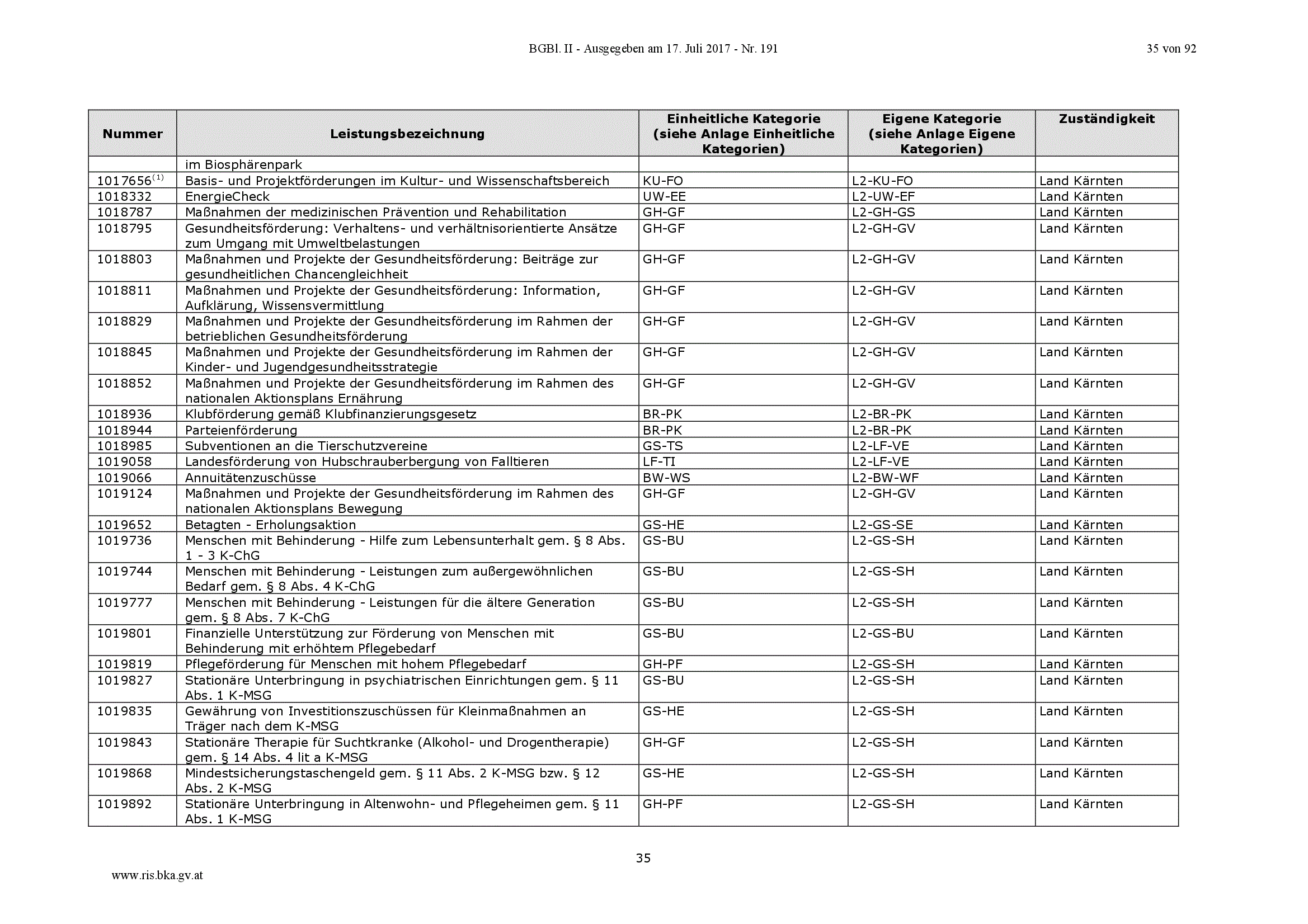 BGBl. II - Ausgegeben am 17. Juli 2017 - Nr. 191

35 von 92

| Nummer | Leistungsbezeichnung | Einheitliche Kategorie (siehe Anlage Einheitliche Kategorien) | Eigene Kategorie (siehe Anlage Eigene Kategorien) | Zuständigkeit |
|---|---|---|---|---|
| | im Biosphärenpark | | | |
| 1017656$^{(1)}$ | Basis- und Projektförderungen im Kultur- und Wissenschaftsbereich | KU-FO | L2-KU-FO | Land Kärnten |
| 1018332 | EnergieCheck | UW-EE | L2-UW-EF | Land Kärnten |
| 1018787 | Maßnahmen der medizinischen Prävention und Rehabilitation | GH-GF | L2-GH-GS | Land Kärnten |
| 1018795 | Gesundheitsförderung: Verhaltens- und verhältnisorientierte Ansätze zum Umgang mit Umweltbelastungen | GH-GF | L2-GH-GV | Land Kärnten |
| 1018803 | Maßnahmen und Projekte der Gesundheitsförderung: Beiträge zur gesundheitlichen Chancengleichheit | GH-GF | L2-GH-GV | Land Kärnten |
| 1018811 | Maßnahmen und Projekte der Gesundheitsförderung: Information, Aufklärung, Wissensvermittlung | GH-GF | L2-GH-GV | Land Kärnten |
| 1018829 | Maßnahmen und Projekte der Gesundheitsförderung im Rahmen der betrieblichen Gesundheitsförderung | GH-GF | L2-GH-GV | Land Kärnten |
| 1018845 | Maßnahmen und Projekte der Gesundheitsförderung im Rahmen der Kinder- und Jugendgesundheitsstrategie | GH-GF | L2-GH-GV | Land Kärnten |
| 1018852 | Maßnahmen und Projekte der Gesundheitsförderung im Rahmen des nationalen Aktionsplans Ernährung | GH-GF | L2-GH-GV | Land Kärnten |
| 1018936 | Klubförderung gemäß Klubfinanzierungsgesetz | BR-PK | L2-BR-PK | Land Kärnten |
| 1018944 | Parteienförderung | BR-PK | L2-BR-PK | Land Kärnten |
| 1018985 | Subventionen an die Tierschutzvereine | GS-TS | L2-LF-VE | Land Kärnten |
| 1019058 | Landesförderung von Hubschrauberbergung von Falltieren | LF-TI | L2-LF-VE | Land Kärnten |
| 1019066 | Annuitätenzuschüsse | BW-WS | L2-BW-WF | Land Kärnten |
| 1019124 | Maßnahmen und Projekte der Gesundheitsförderung im Rahmen des nationalen Aktionsplans Bewegung | GH-GF | L2-GH-GV | Land Kärnten |
| 1019652 | Betagten - Erholungsaktion | GS-HE | L2-GS-SE | Land Kärnten |
| 1019736 | Menschen mit Behinderung - Hilfe zum Lebensunterhalt gem. § 8 Abs. 1 - 3 K-ChG | GS-BU | L2-GS-SH | Land Kärnten |
| 1019744 | Menschen mit Behinderung - Leistungen zum außergewöhnlichen Bedarf gem. § 8 Abs. 4 K-ChG | GS-BU | L2-GS-SH | Land Kärnten |
| 1019777 | Menschen mit Behinderung - Leistungen für die ältere Generation gem. § 8 Abs. 7 K-ChG | GS-BU | L2-GS-SH | Land Kärnten |
| 1019801 | Finanzielle Unterstützung zur Förderung von Menschen mit Behinderung mit erhöhtem Pflegebedarf | GS-BU | L2-GS-BU | Land Kärnten |
| 1019819 | Pflegeförderung für Menschen mit hohem Pflegebedarf | GH-PF | L2-GS-SH | Land Kärnten |
| 1019827 | Stationäre Unterbringung in psychiatrischen Einrichtungen gem. § 11 Abs. 1 K-MSG | GS-BU | L2-GS-SH | Land Kärnten |
| 1019835 | Gewährung von Investitionszuschüssen für Kleinmaßnahmen an Träger nach dem K-MSG | GS-HE | L2-GS-SH | Land Kärnten |
| 1019843 | Stationäre Therapie für Suchtkranke (Alkohol- und Drogentherapie) gem. § 14 Abs. 4 lit a K-MSG | GH-GF | L2-GS-SH | Land Kärnten |
| 1019868 | Mindestsicherungstaschengeld gem. § 11 Abs. 2 K-MSG bzw. § 12 Abs. 2 K-MSG | GS-HE | L2-GS-SH | Land Kärnten |
| 1019892 | Stationäre Unterbringung in Altenwohn- und Pflegeheimen gem. § 11 Abs. 1 K-MSG | GH-PF | L2-GS-SH | Land Kärnten |

35

www.ris.bka.gv.at